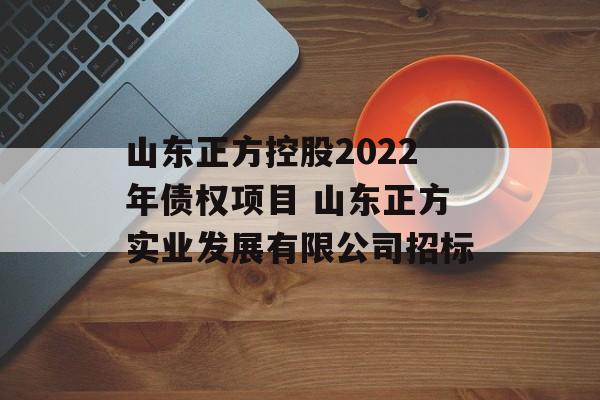 山东正方控股2022年债权项目 山东正方实业发展有限公司招标